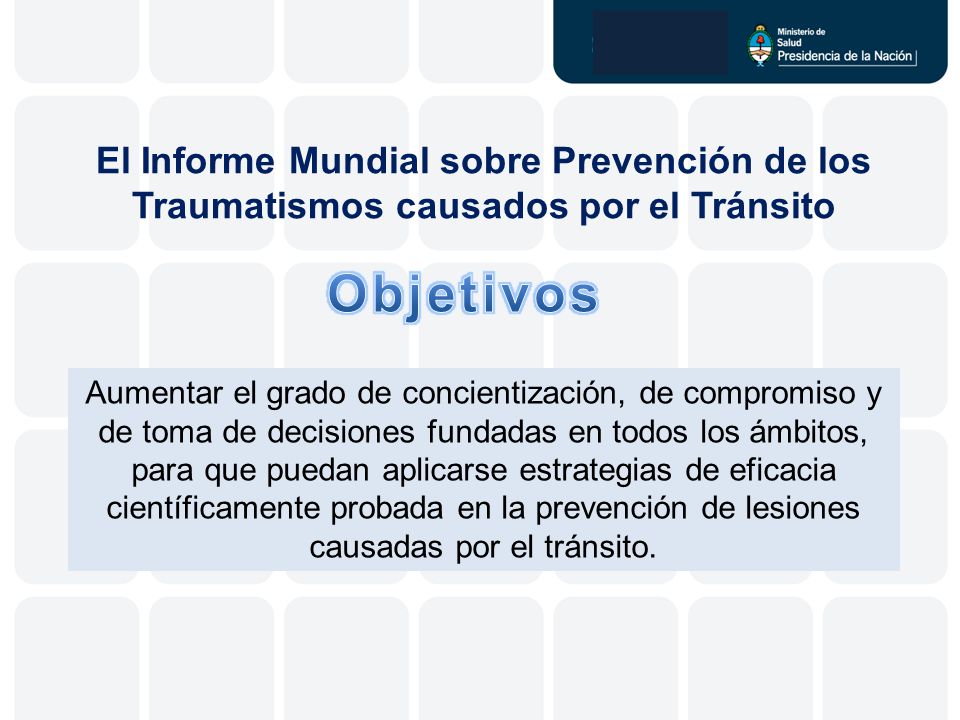 Ministerio de Salud
Presidencia de la Nación

El Informe Mundial sobre Prevención de los Traumatismos causados por el Tránsito

Objetivos

Aumentar el grado de concientización, de compromiso y de toma de decisiones fundadas en todos los ámbitos, para que puedan aplicarse estrategias de eficacia científicamente probada en la prevención de lesiones causadas por el tránsito.